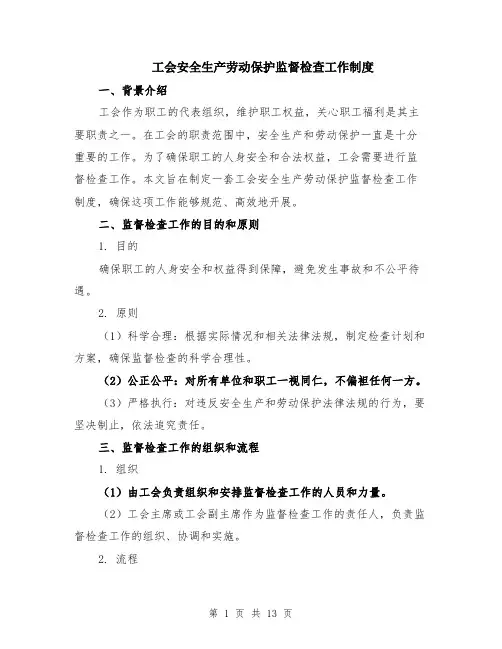 工会安全生产劳动保护监督检查工作制度

一、背景介绍

工会作为职工的代表组织，维护职工权益，关心职工福利是其主要职责之一。在工会的职责范围中，安全生产和劳动保护一直是十分重要的工作。为了确保职工的人身安全和合法权益，工会需要进行监督检查工作。本文旨在制定一套工会安全生产劳动保护监督检查工作制度，确保这项工作能够规范、高效地开展。

二、监督检查工作的目的和原则

1. 目的

确保职工的人身安全和权益得到保障，避免发生事故和不公平待遇。

2. 原则

（1）科学合理：根据实际情况和相关法律法规，制定检查计划和方案，确保监督检查的科学合理性。

（2）公正公平：对所有单位和职工一视同仁，不偏袒任何一方。

（3）严格执行：对违反安全生产和劳动保护法律法规的行为，要坚决制止，依法追究责任。

三、监督检查工作的组织和流程

1. 组织

（1）由工会负责组织和安排监督检查工作的人员和力量。

（2）工会主席或工会副主席作为监督检查工作的责任人，负责监督检查工作的组织、协调和实施。

2. 流程

第 1 页 共 13 页